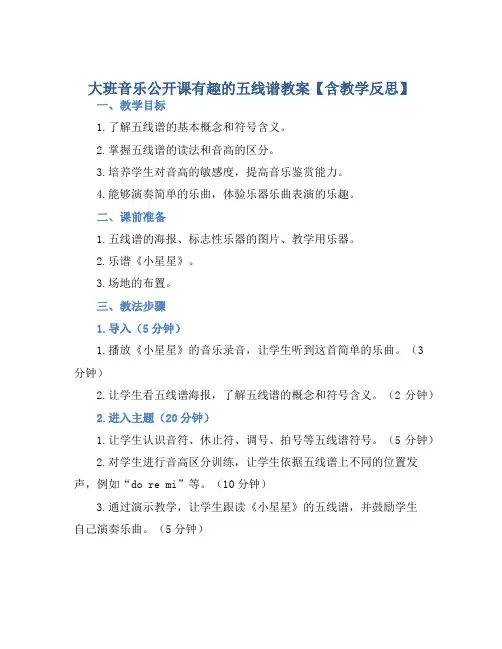 大班音乐公开课有趣的五线谱教案【含教学反思】

一、教学目标

1.了解五线谱的基本概念和符号含义。

2.掌握五线谱的读法和音高的区分。

3.培养学生对音高的敏感度，提高音乐鉴赏能力。

4.能够演奏简单的乐曲，体验乐器乐曲表演的乐趣。

二、课前准备

1.五线谱的海报、标志性乐器的图片、教学用乐器。

2.乐谱《小星星》。

3.场地的布置。

三、教法步骤

1.导入（5分钟）

1.播放《小星星》的音乐录音，让学生听到这首简单的乐曲。（3分钟）

2.让学生看五线谱海报，了解五线谱的概念和符号含义。（2分钟）

2.进入主题（20分钟）

1.让学生认识音符、休止符、调号、拍号等五线谱符号。（5分钟）

2.对学生进行音高区分训练，让学生依据五线谱上不同的位置发声，例如“do re mi”等。（10分钟）

3.通过演示教学，让学生跟读《小星星》的五线谱，并鼓励学生自己演奏乐曲。（5分钟）